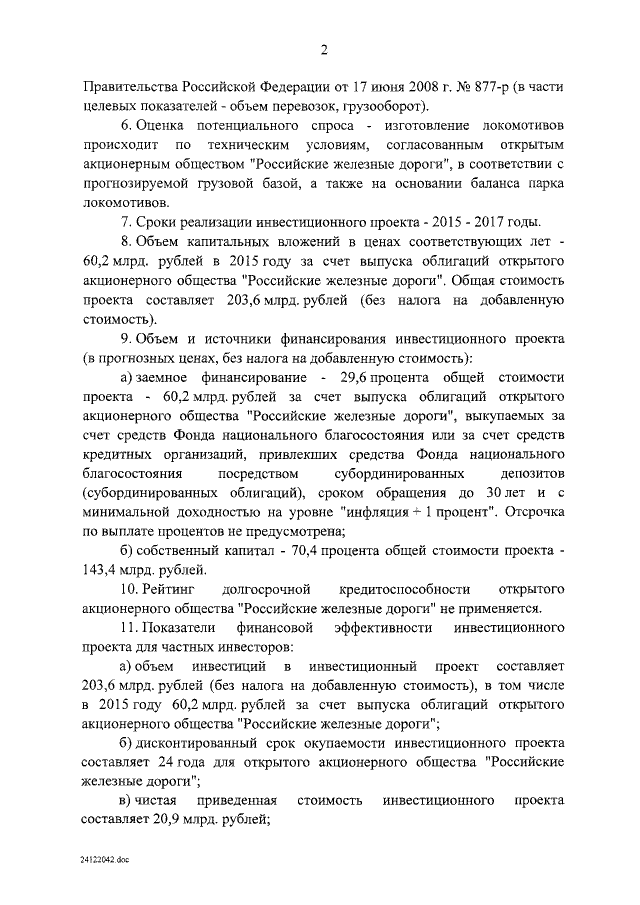 2

Правительства Российской Федерации от 17 июня 2008 г. № 877-р (в части целевых показателей - объем перевозок, грузооборот).

6. Оценка потенциального спроса - изготовление локомотивов происходит по техническим условиям, согласованным открытым акционерным обществом "Российские железные дороги", в соответствии с прогнозируемой грузовой базой, а также на основании баланса парка локомотивов.

7. Сроки реализации инвестиционного проекта - 2015 - 2017 годы.

8. Объем капитальных вложений в ценах соответствующих лет - 60,2 млрд. рублей в 2015 году за счет выпуска облигаций открытого акционерного общества "Российские железные дороги". Общая стоимость проекта составляет 203,6 млрд. рублей (без налога на добавленную стоимость).

9. Объем и источники финансирования инвестиционного проекта (в прогнозных ценах, без налога на добавленную стоимость):

а) заемное финансирование - 29,6 процента общей стоимости проекта - 60,2 млрд. рублей за счет выпуска облигаций открытого акционерного общества "Российские железные дороги", выкупаемых за счет средств Фонда национального благосостояния или за счет средств кредитных организаций, привлекших средства Фонда национального благосостояния посредством субординированных депозитов (субординированных облигаций), сроком обращения до 30 лет и с минимальной доходностью на уровне "инфляция + 1 процент". Отсрочка по выплате процентов не предусмотрена;

б) собственный капитал - 70,4 процента общей стоимости проекта - 143,4 млрд. рублей.

10. Рейтинг долгосрочной кредитоспособности открытого акционерного общества "Российские железные дороги" не применяется.

11. Показатели финансовой эффективности инвестиционного проекта для частных инвесторов:

а) объем инвестиций в инвестиционный проект составляет 203,6 млрд. рублей (без налога на добавленную стоимость), в том числе в 2015 году 60,2 млрд. рублей за счет выпуска облигаций открытого акционерного общества "Российские железные дороги";

б) дисконтированный срок окупаемости инвестиционного проекта составляет 24 года для открытого акционерного общества "Российские железные дороги";

в) чистая приведенная стоимость инвестиционного проекта составляет 20,9 млрд. рублей;

24122042.doc